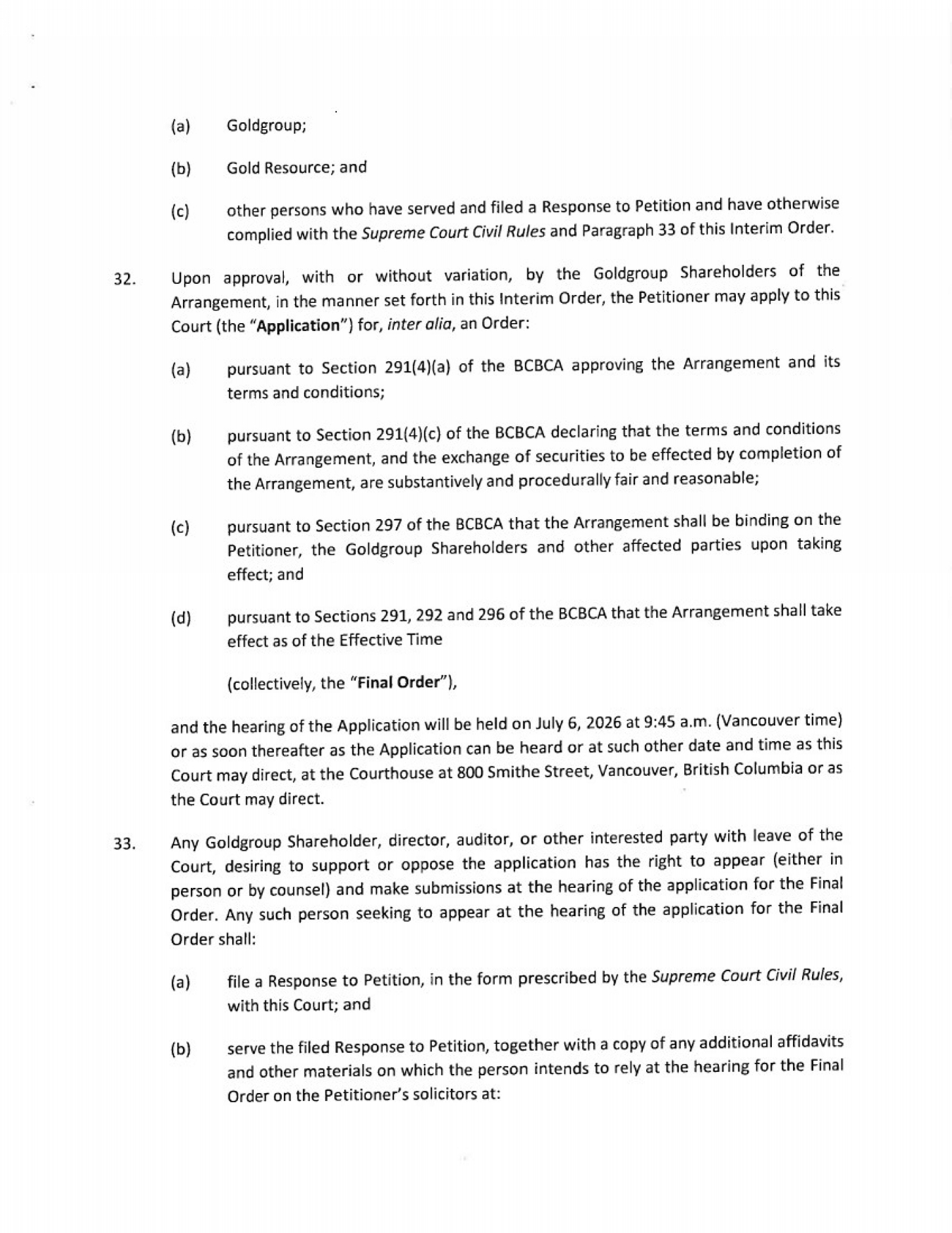 (a) Goldgroup;

(b) Gold Resource; and

(c) other persons who have served and filed a Response to Petition and have otherwise complied with the Supreme Court Civil Rules and Paragraph 33 of this Interim Order.

32. Upon approval, with or without variation, by the Goldgroup Shareholders of the Arrangement, in the manner set forth in this Interim Order, the Petitioner may apply to this Court (the "Application") for, inter alia, an Order:

(a) pursuant to Section 291(4)(a) of the BCBCA approving the Arrangement and its terms and conditions;

(b) pursuant to Section 291(4)(c) of the BCBCA declaring that the terms and conditions of the Arrangement, and the exchange of securities to be effected by completion of the Arrangement, are substantively and procedurally fair and reasonable;

(c) pursuant to Section 297 of the BCBCA that the Arrangement shall be binding on the Petitioner, the Goldgroup Shareholders and other affected parties upon taking effect; and

(d) pursuant to Sections 291, 292 and 296 of the BCBCA that the Arrangement shall take effect as of the Effective Time

(collectively, the "Final Order"),

and the hearing of the Application will be held on July 6, 2026 at 9:45 a.m. (Vancouver time) or as soon thereafter as the Application can be heard or at such other date and time as this Court may direct, at the Courthouse at 800 Smithe Street, Vancouver, British Columbia or as the Court may direct.

33. Any Goldgroup Shareholder, director, auditor, or other interested party with leave of the Court, desiring to support or oppose the application has the right to appear (either in person or by counsel) and make submissions at the hearing of the application for the Final Order. Any such person seeking to appear at the hearing of the application for the Final Order shall:

(a) file a Response to Petition, in the form prescribed by the Supreme Court Civil Rules, with this Court; and

(b) serve the filed Response to Petition, together with a copy of any additional affidavits and other materials on which the person intends to rely at the hearing for the Final Order on the Petitioner's solicitors at: